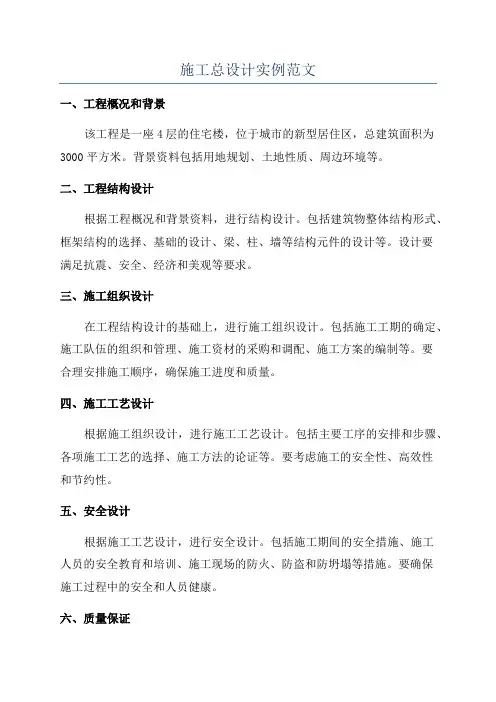 施工总设计实例范文

一、工程概况和背景

该工程是一座4层的住宅楼，位于城市的新型居住区，总建筑面积为3000平方米。背景资料包括用地规划、土地性质、周边环境等。

二、工程结构设计

根据工程概况和背景资料，进行结构设计。包括建筑物整体结构形式、框架结构的选择、基础的设计、梁、柱、墙等结构元件的设计等。设计要满足抗震、安全、经济和美观等要求。

三、施工组织设计

在工程结构设计的基础上，进行施工组织设计。包括施工工期的确定、施工队伍的组织和管理、施工资材的采购和调配、施工方案的编制等。要合理安排施工顺序，确保施工进度和质量。

四、施工工艺设计

根据施工组织设计，进行施工工艺设计。包括主要工序的安排和步骤、各项施工工艺的选择、施工方法的论证等。要考虑施工的安全性、高效性和节约性。

五、安全设计

根据施工工艺设计，进行安全设计。包括施工期间的安全措施、施工人员的安全教育和培训、施工现场的防火、防盗和防坍塌等措施。要确保施工过程中的安全和人员健康。

六、质量保证